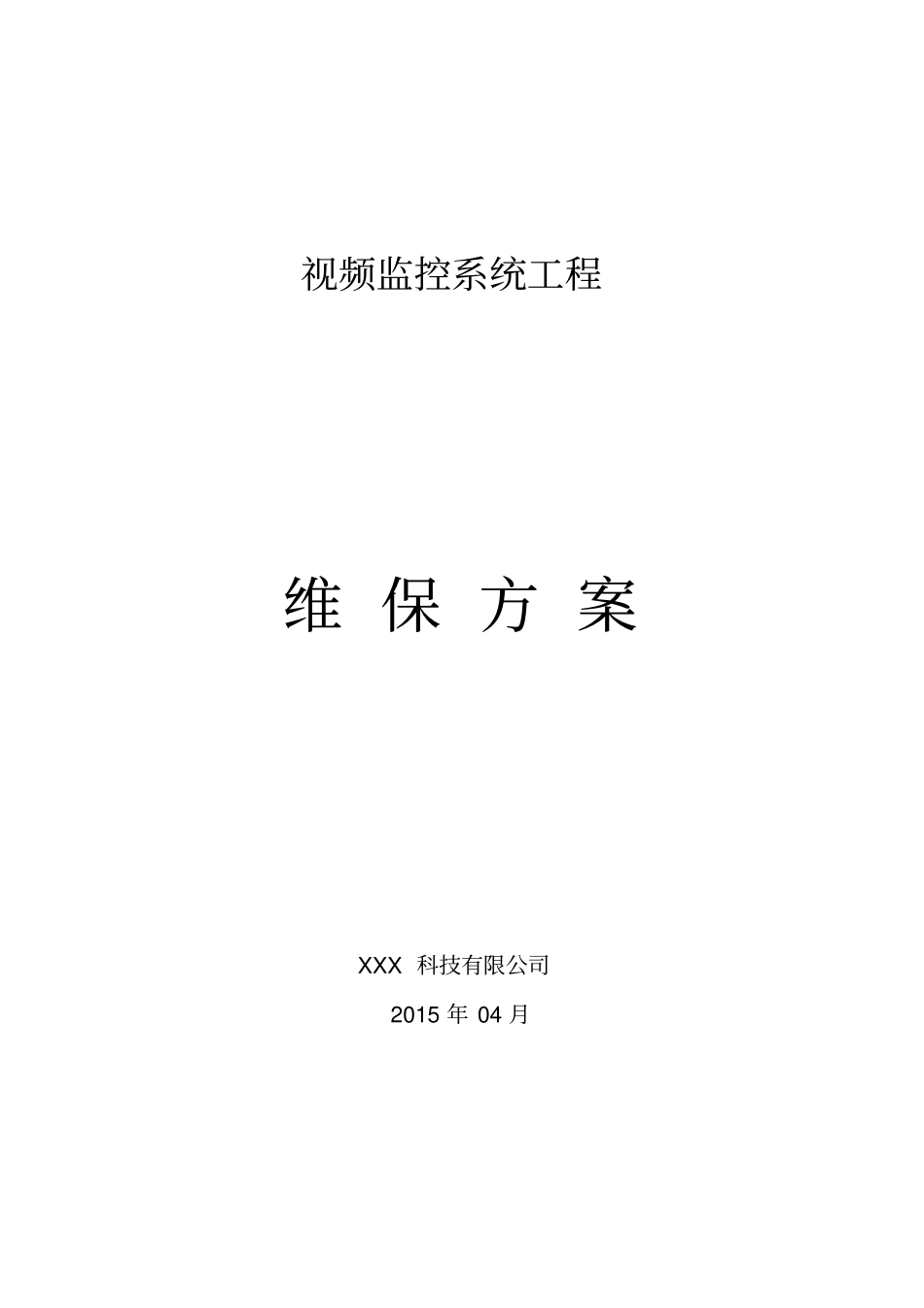 视频监控系统工程

维 保 方 案

XXX 科技有限公司

2015 年 04 月